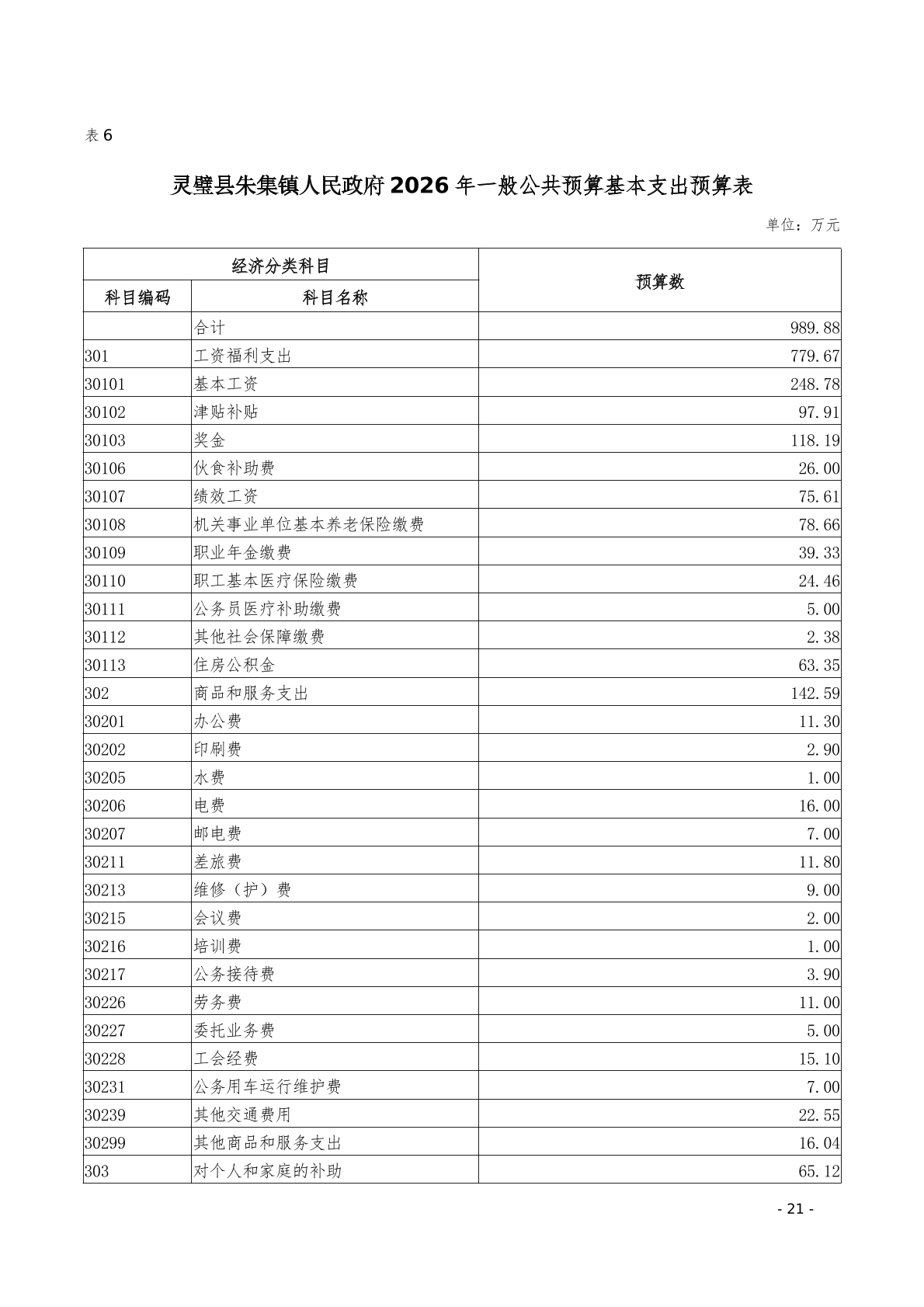 表 6

灵璧县朱集镇人民政府 2026 年一般公共预算基本支出预算表

单位：万元

| 经济分类科目 | | 预算数 |
|---|---|---|
| 科目编码 | 科目名称 | |
| | 合计 | 989.88 |
| 301 | 工资福利支出 | 779.67 |
| 30101 | 基本工资 | 248.78 |
| 30102 | 津贴补贴 | 97.91 |
| 30103 | 奖金 | 118.19 |
| 30106 | 伙食补助费 | 26.00 |
| 30107 | 绩效工资 | 75.61 |
| 30108 | 机关事业单位基本养老保险缴费 | 78.66 |
| 30109 | 职业年金缴费 | 39.33 |
| 30110 | 职工基本医疗保险缴费 | 24.46 |
| 30111 | 公务员医疗补助缴费 | 5.00 |
| 30112 | 其他社会保障缴费 | 2.38 |
| 30113 | 住房公积金 | 63.35 |
| 302 | 商品和服务支出 | 142.59 |
| 30201 | 办公费 | 11.30 |
| 30202 | 印刷费 | 2.90 |
| 30205 | 水费 | 1.00 |
| 30206 | 电费 | 16.00 |
| 30207 | 邮电费 | 7.00 |
| 30211 | 差旅费 | 11.80 |
| 30213 | 维修（护）费 | 9.00 |
| 30215 | 会议费 | 2.00 |
| 30216 | 培训费 | 1.00 |
| 30217 | 公务接待费 | 3.90 |
| 30226 | 劳务费 | 11.00 |
| 30227 | 委托业务费 | 5.00 |
| 30228 | 工会经费 | 15.10 |
| 30231 | 公务用车运行维护费 | 7.00 |
| 30239 | 其他交通费用 | 22.55 |
| 30299 | 其他商品和服务支出 | 16.04 |
| 303 | 对个人和家庭的补助 | 65.12 |

- 21 -